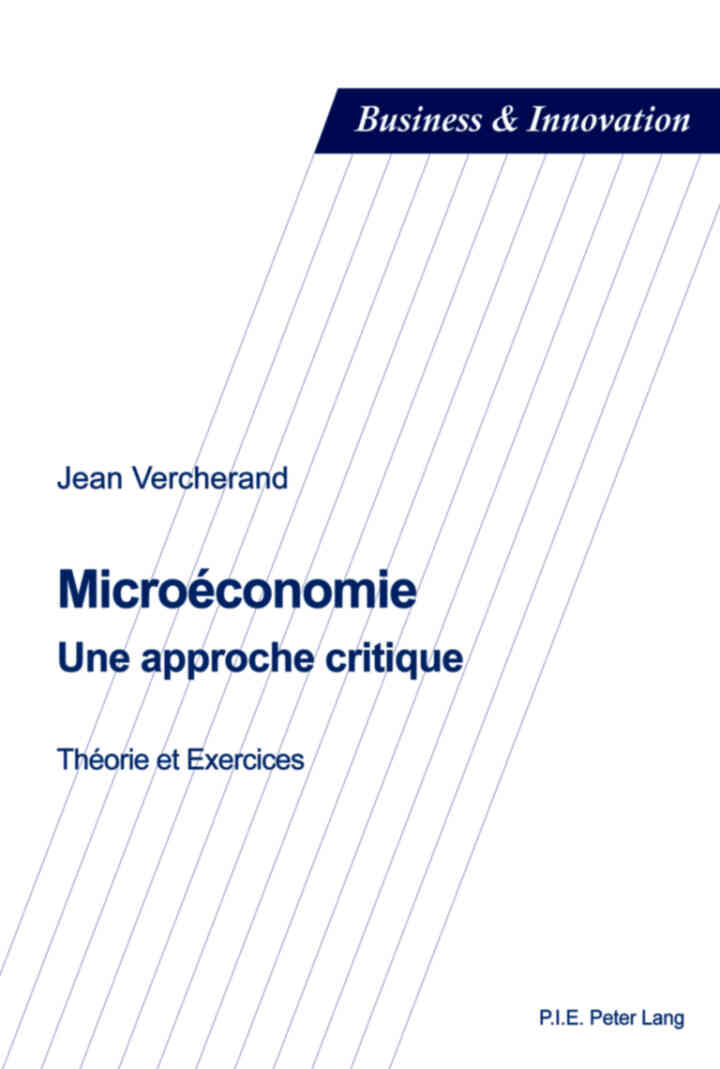 Business & Innovation

Jean Vercherand

Microéconomie

Une approche critique

Théorie et Exercices

P.I.E. Peter Lang